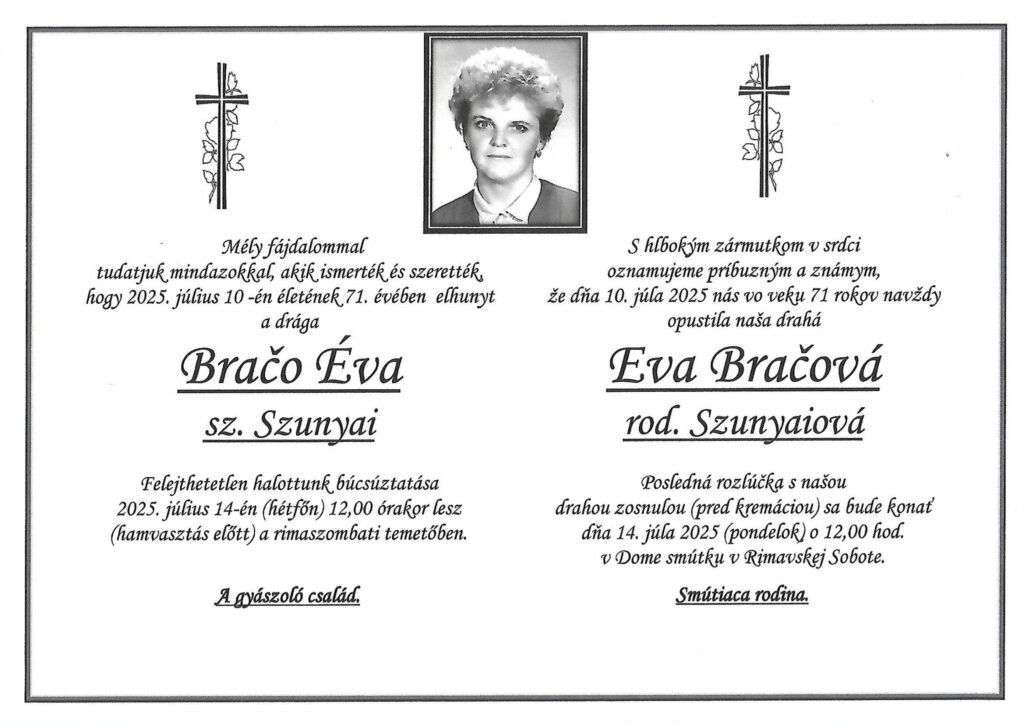 Mély fájdalommal
tudatjuk mindazokkal, akik ismerték és szerették,
hogy 2025. július 10 -én életének 71. évében elhunyt
a drága

Bračo Éva

sz. Szunyai

Felejthetetlen halottunk búcsúztatása
2025. július 14-én (hétfőn) 12,00 órakor lesz
(hamvasztás előtt) a rimaszombati temetőben.

A gyászoló család.

S hlbokým zármutkom v srdci
oznamujeme príbuzným a známym,
že dňa 10. júla 2025 nás vo veku 71 rokov navždy
opustila naša drahá

Eva Bračová

rod. Szunyaiová

Posledná rozlúčka s našou
drahou zosnulou (pred kremáciou) sa bude konať
dňa 14. júla 2025 (pondelok) o 12,00 hod.
v Dome smútku v Rimavskej Sobote.

Smútiaca rodina.